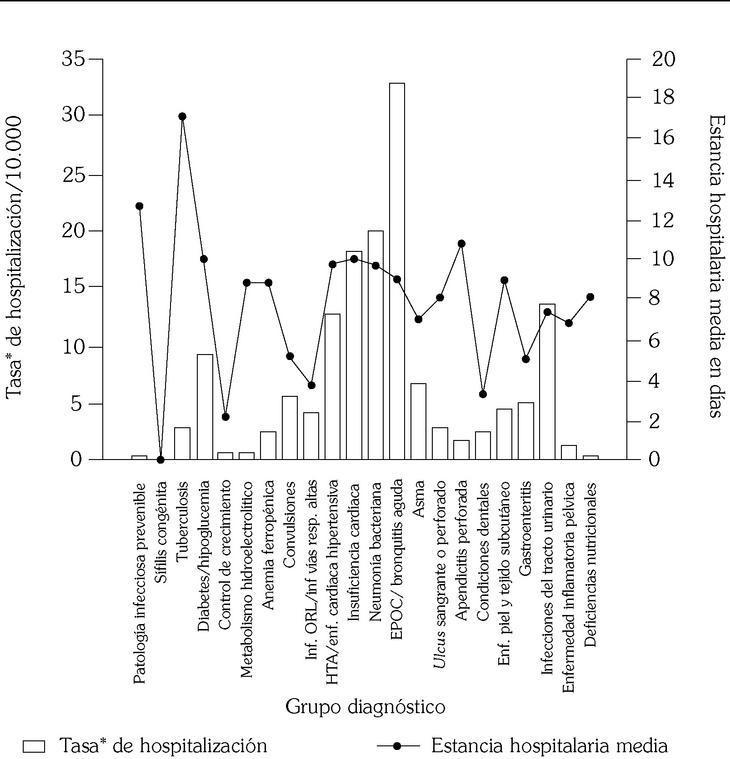 Tasa* de hospitalización/10.000

35
30
25
20
15
10
5
0

Estancia hospitalaria media en días

20
18
16
14
12
10
8
6
4
2
0

Patología infecciosa prevenible
Sífilis congénita
Tuberculosis
Diabetes/hipoglucemia
Control de crecimiento
Metabolismo hidroelectrolítico
Anemia ferropénica
Convulsiones
Inf. ORL/inf vías resp. altas
HTA/enf. cardíaca hipertensiva
Insuficiencia cardíaca
Neumonía bacteriana
EPOC/ bronquitis aguda
Asma
Ulcus sangrante o perforado
Apendicitis perforada
Condiciones dentales
Enf. piel y tejido subcutáneo
Gastroenteritis
Infecciones del tracto urinario
Enfermedad inflamatoria pélvica
Deficiencias nutricionales

Grupo diagnóstico

Tasa* de hospitalización
Estancia hospitalaria media